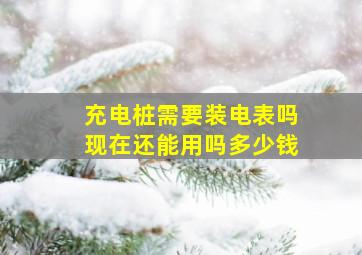 充电桩需要装电表吗
现在还能用吗多少钱